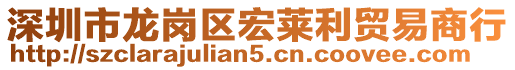 深圳市龙岗区宏莱利贸易商行
http://szclarajulian5.cn.coovee.com